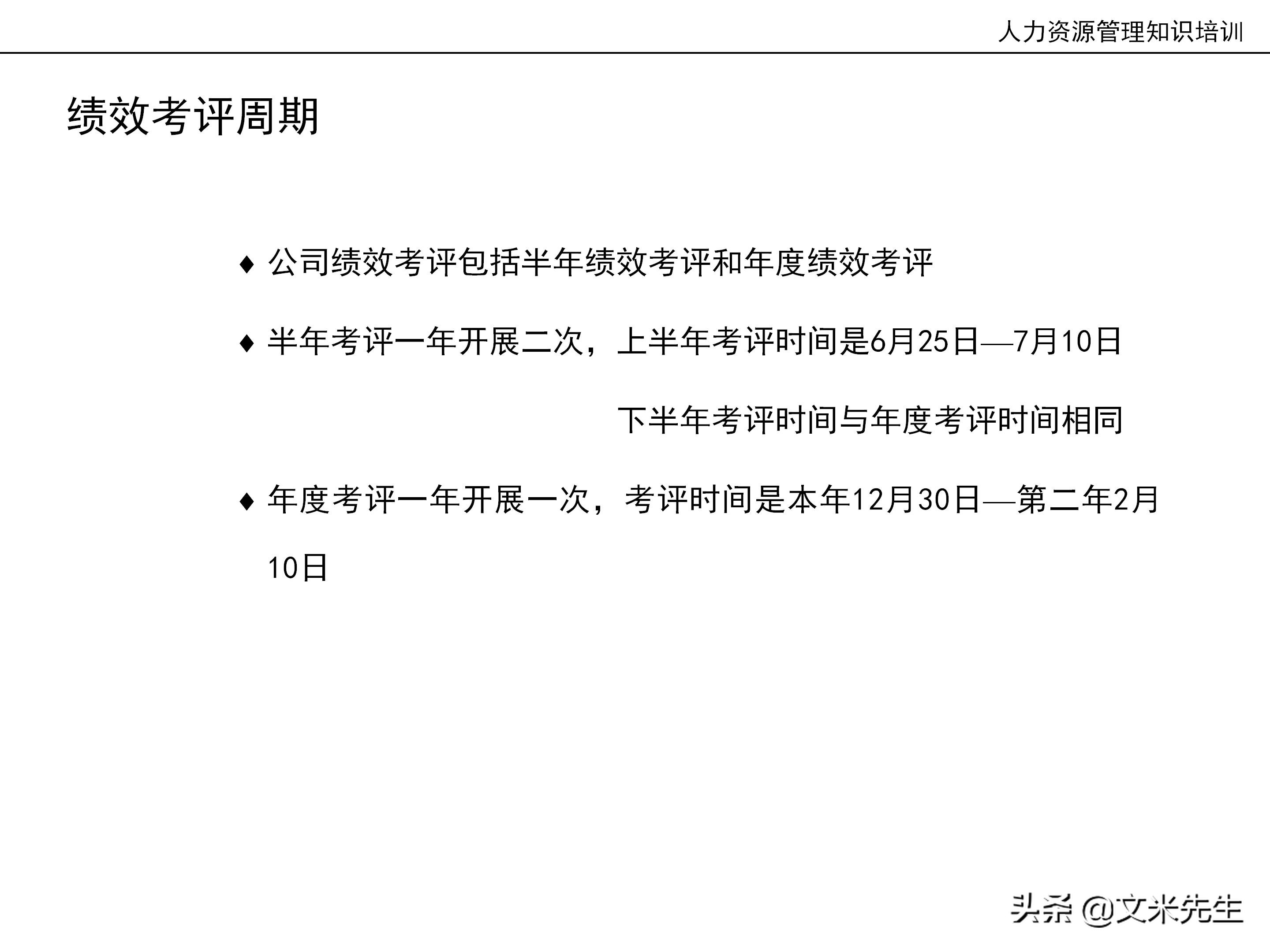 人力资源管理知识培训

绩效考评周期

♦ 公司绩效考评包括半年绩效考评和年度绩效考评

♦ 半年考评一年开展二次，上半年考评时间是6月25日—7月10日

下半年考评时间与年度考评时间相同

♦ 年度考评一年开展一次，考评时间是本年12月30日—第二年2月10日

头条 @文米先生